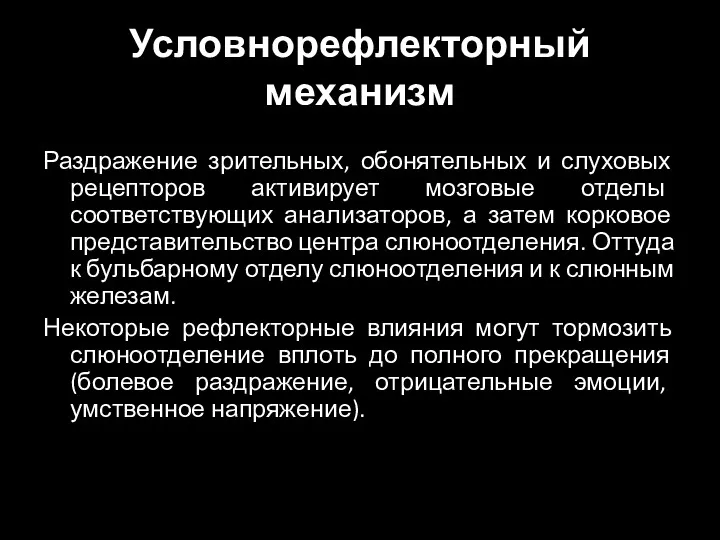 Условнорефлекторный механизм

Раздражение зрительных, обонятельных и слуховых рецепторов активирует мозговые отделы соответствующих анализаторов, а затем корковое представительство центра слюноотделения. Оттуда к бульбарному отделу слюноотделения и к слюнным железам.

Некоторые рефлекторные влияния могут тормозить слюноотделение вплоть до полного прекращения (болевое раздражение, отрицательные эмоции, умственное напряжение).